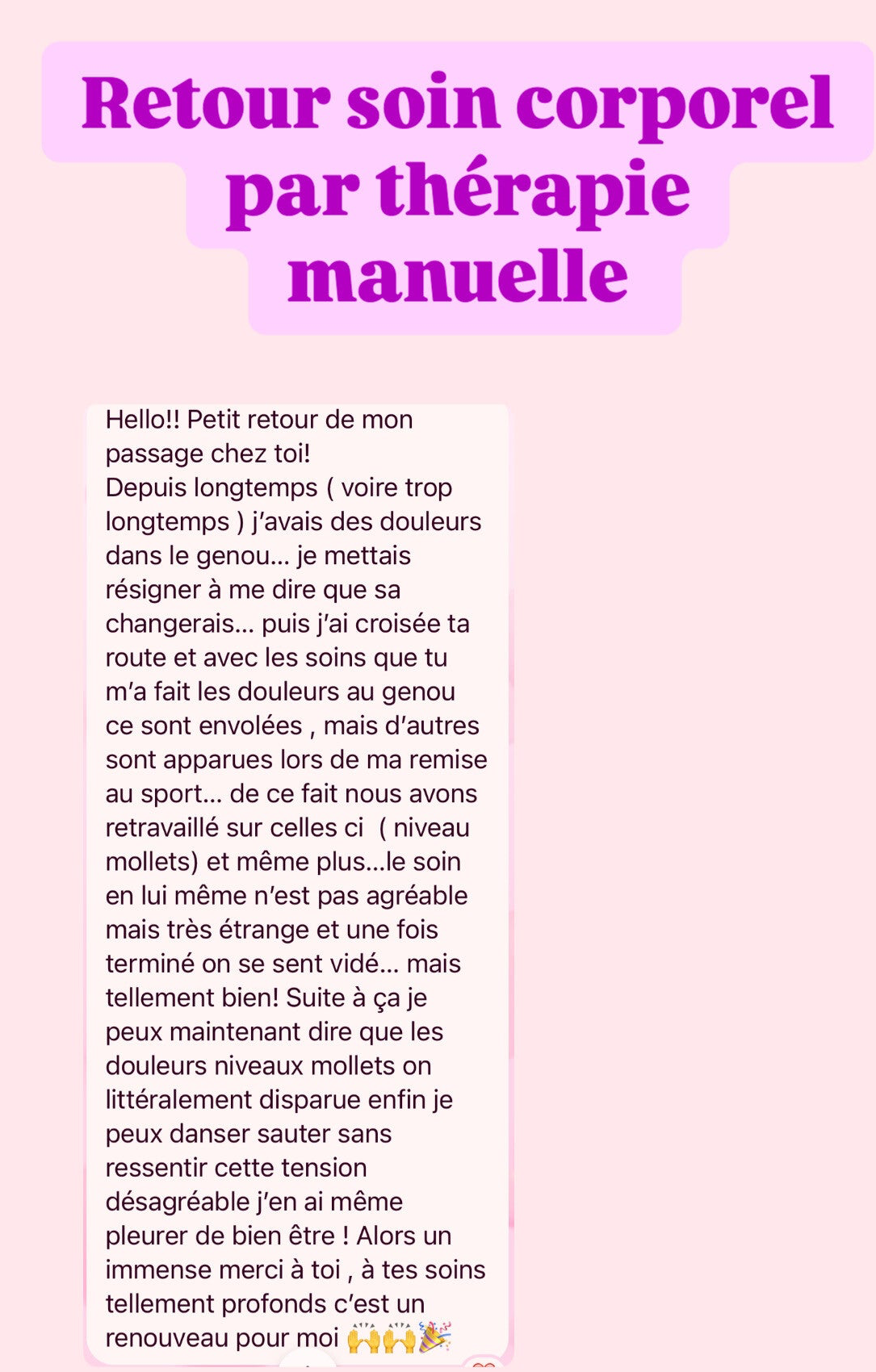 Retour soin corporel par thérapie manuelle

Hello!! Petit retour de mon passage chez toi!
Depuis longtemps ( voire trop longtemps ) j'avais des douleurs dans le genou… je mettais résigner à me dire que sa changerais… puis j'ai croisée ta route et avec les soins que tu m'a fait les douleurs au genou ce sont envolées , mais d'autres sont apparues lors de ma remise au sport… de ce fait nous avons retravaillé sur celles ci ( niveau mollets) et même plus…le soin en lui même n'est pas agréable mais très étrange et une fois terminé on se sent vidé… mais tellement bien! Suite à ça je peux maintenant dire que les douleurs niveaux mollets on littéralement disparue enfin je peux danser sauter sans ressentir cette tension désagréable j'en ai même pleurer de bien être ! Alors un immense merci à toi , à tes soins tellement profonds c'est un renouveau pour moi 🙌🙌🎉